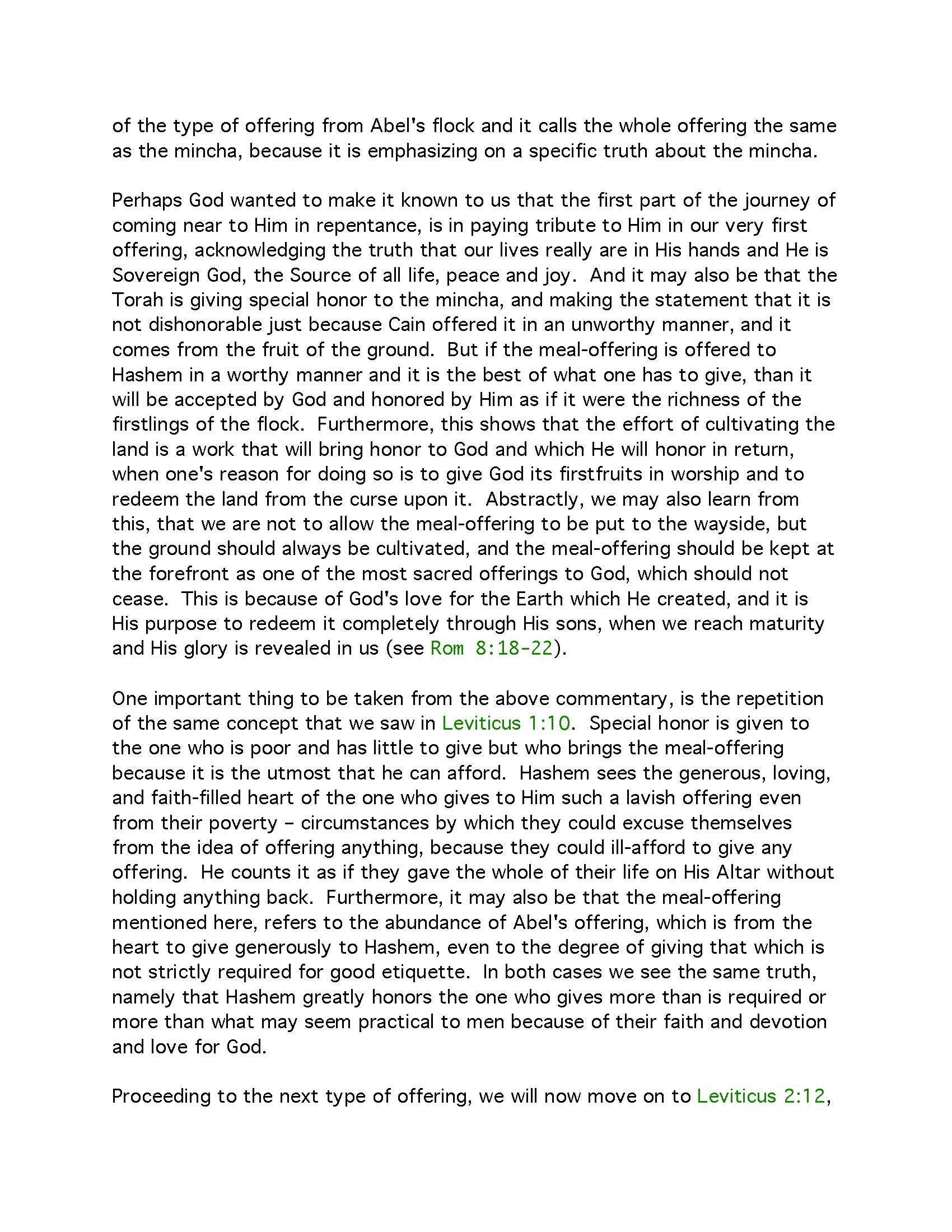 of the type of offering from Abel's flock and it calls the whole offering the same as the mincha, because it is emphasizing on a specific truth about the mincha.

Perhaps God wanted to make it known to us that the first part of the journey of coming near to Him in repentance, is in paying tribute to Him in our very first offering, acknowledging the truth that our lives really are in His hands and He is Sovereign God, the Source of all life, peace and joy. And it may also be that the Torah is giving special honor to the mincha, and making the statement that it is not dishonorable just because Cain offered it in an unworthy manner, and it comes from the fruit of the ground. But if the meal-offering is offered to Hashem in a worthy manner and it is the best of what one has to give, than it will be accepted by God and honored by Him as if it were the richness of the firstlings of the flock. Furthermore, this shows that the effort of cultivating the land is a work that will bring honor to God and which He will honor in return, when one's reason for doing so is to give God its firstfruits in worship and to redeem the land from the curse upon it. Abstractly, we may also learn from this, that we are not to allow the meal-offering to be put to the wayside, but the ground should always be cultivated, and the meal-offering should be kept at the forefront as one of the most sacred offerings to God, which should not cease. This is because of God's love for the Earth which He created, and it is His purpose to redeem it completely through His sons, when we reach maturity and His glory is revealed in us (see Rom 8:18-22).

One important thing to be taken from the above commentary, is the repetition of the same concept that we saw in Leviticus 1:10. Special honor is given to the one who is poor and has little to give but who brings the meal-offering because it is the utmost that he can afford. Hashem sees the generous, loving, and faith-filled heart of the one who gives to Him such a lavish offering even from their poverty – circumstances by which they could excuse themselves from the idea of offering anything, because they could ill-afford to give any offering. He counts it as if they gave the whole of their life on His Altar without holding anything back. Furthermore, it may also be that the meal-offering mentioned here, refers to the abundance of Abel's offering, which is from the heart to give generously to Hashem, even to the degree of giving that which is not strictly required for good etiquette. In both cases we see the same truth, namely that Hashem greatly honors the one who gives more than is required or more than what may seem practical to men because of their faith and devotion and love for God.

Proceeding to the next type of offering, we will now move on to Leviticus 2:12,